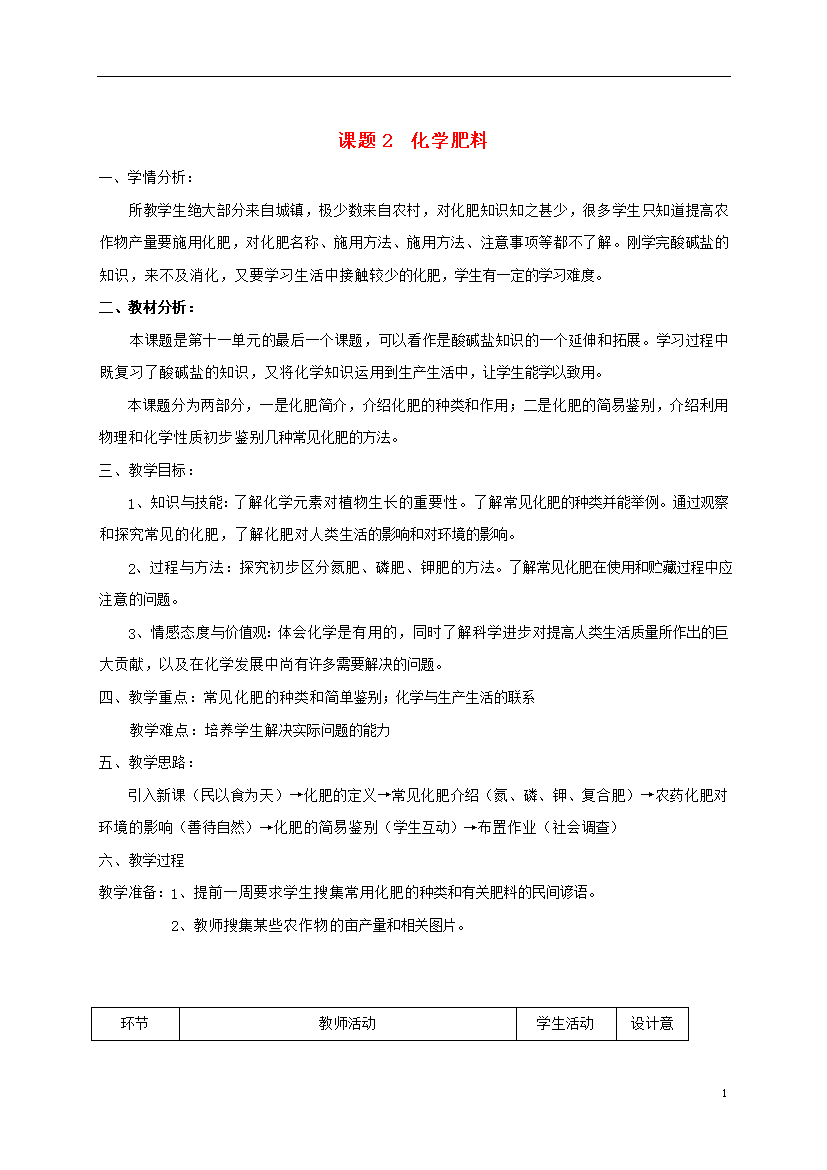 课题 2 化学肥料

一、学情分析：

所教学生绝大部分来自城镇，极少数来自农村，对化肥知识知之甚少，很多学生只知道提高农作物产量要施用化肥，对化肥名称、施用方法、施用方法、注意事项等都不了解。刚学完酸碱盐的知识，来不及消化，又要学习生活中接触较少的化肥，学生有一定的学习难度。

二、教材分析：

本课题是第十一单元的最后一个课题，可以看作是酸碱盐知识的一个延伸和拓展。学习过程中既复习了酸碱盐的知识，又将化学知识运用到生产生活中，让学生能学以致用。

本课题分为两部分，一是化肥简介，介绍化肥的种类和作用；二是化肥的简易鉴别，介绍利用物理和化学性质初步鉴别几种常见化肥的方法。

三、教学目标：

1、知识与技能：了解化学元素对植物生长的重要性。了解常见化肥的种类并能举例。通过观察和探究常见的化肥，了解化肥对人类生活的影响和对环境的影响。

2、过程与方法：探究初步区分氮肥、磷肥、钾肥的方法。了解常见化肥在使用和贮藏过程中应注意的问题。

3、情感态度与价值观：体会化学是有用的，同时了解科学进步对提高人类生活质量所作出的巨大贡献，以及在化学发展中尚有许多需要解决的问题。

四、教学重点：常见化肥的种类和简单鉴别；化学与生产生活的联系

教学难点：培养学生解决实际问题的能力

五、教学思路：

引入新课（民以食为天）→化肥的定义→常见化肥介绍（氮、磷、钾、复合肥）→农药化肥对环境的影响（善待自然）→化肥的简易鉴别（学生互动）→布置作业（社会调查）

六、教学过程

教学准备：1、提前一周要求学生搜集常用化肥的种类和有关肥料的民间谚语。

2、教师搜集某些农作物的亩产量和相关图片。

| 环节 | 教师活动 | 学生活动 | 设计意 |
|---|---|---|---|

1